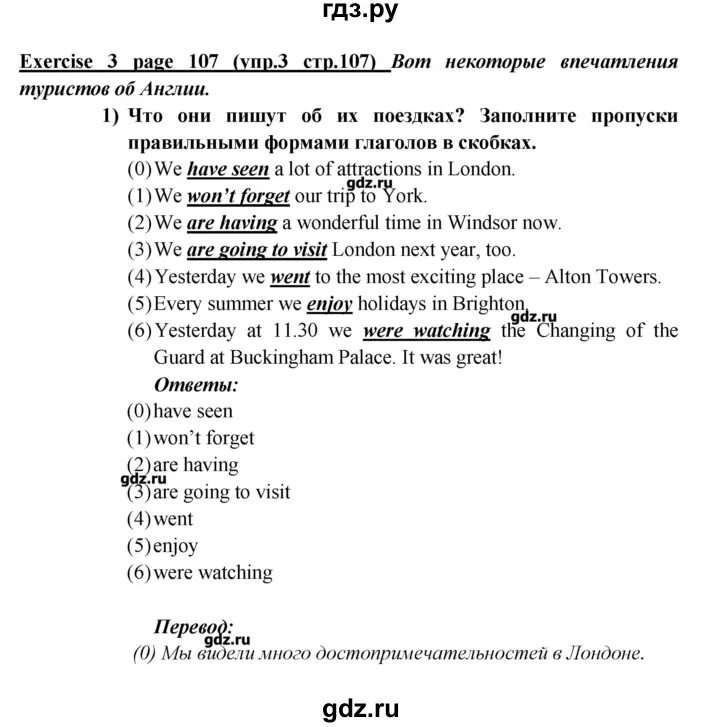 гдз.ру

Exercise 3 page 107 (упр.3 стр.107) Вот некоторые впечатления туристов об Англии.

1) Что они пишут об их поездках? Заполните пропуски правильными формами глаголов в скобках.

(0) We have seen a lot of attractions in London.
gdz.ru
(1) We won't forget our trip to York.
(2) We are having a wonderful time in Windsor now.
(3) We are going to visit London next year, too.
(4) Yesterday we went to the most exciting place – Alton Towers.
(5) Every summer we enjoy holidays in Brighton.
gdz.ru
(6) Yesterday at 11.30 we were watching the Changing of the Guard at Buckingham Palace. It was great!

Ответы:
(0) have seen
(1) won't forget
(2) are having
gdz.ru
(3) are going to visit
(4) went
(5) enjoy
(6) were watching

Перевод:
gdz.ru
(0) Мы видели много достопримечательностей в Лондоне.

gdz.ru